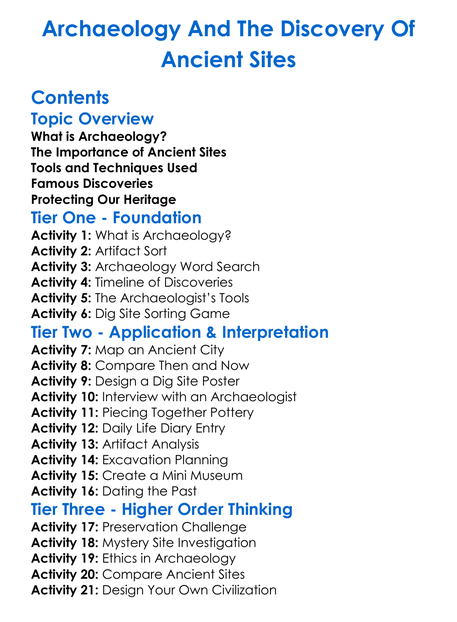 Archaeology And The Discovery Of Ancient Sites

Contents

Topic Overview
What is Archaeology?
The Importance of Ancient Sites
Tools and Techniques Used
Famous Discoveries
Protecting Our Heritage

Tier One - Foundation
Activity 1: What is Archaeology?
Activity 2: Artifact Sort
Activity 3: Archaeology Word Search
Activity 4: Timeline of Discoveries
Activity 5: The Archaeologist's Tools
Activity 6: Dig Site Sorting Game

Tier Two - Application & Interpretation
Activity 7: Map an Ancient City
Activity 8: Compare Then and Now
Activity 9: Design a Dig Site Poster
Activity 10: Interview with an Archaeologist
Activity 11: Piecing Together Pottery
Activity 12: Daily Life Diary Entry
Activity 13: Artifact Analysis
Activity 14: Excavation Planning
Activity 15: Create a Mini Museum
Activity 16: Dating the Past

Tier Three - Higher Order Thinking
Activity 17: Preservation Challenge
Activity 18: Mystery Site Investigation
Activity 19: Ethics in Archaeology
Activity 20: Compare Ancient Sites
Activity 21: Design Your Own Civilization